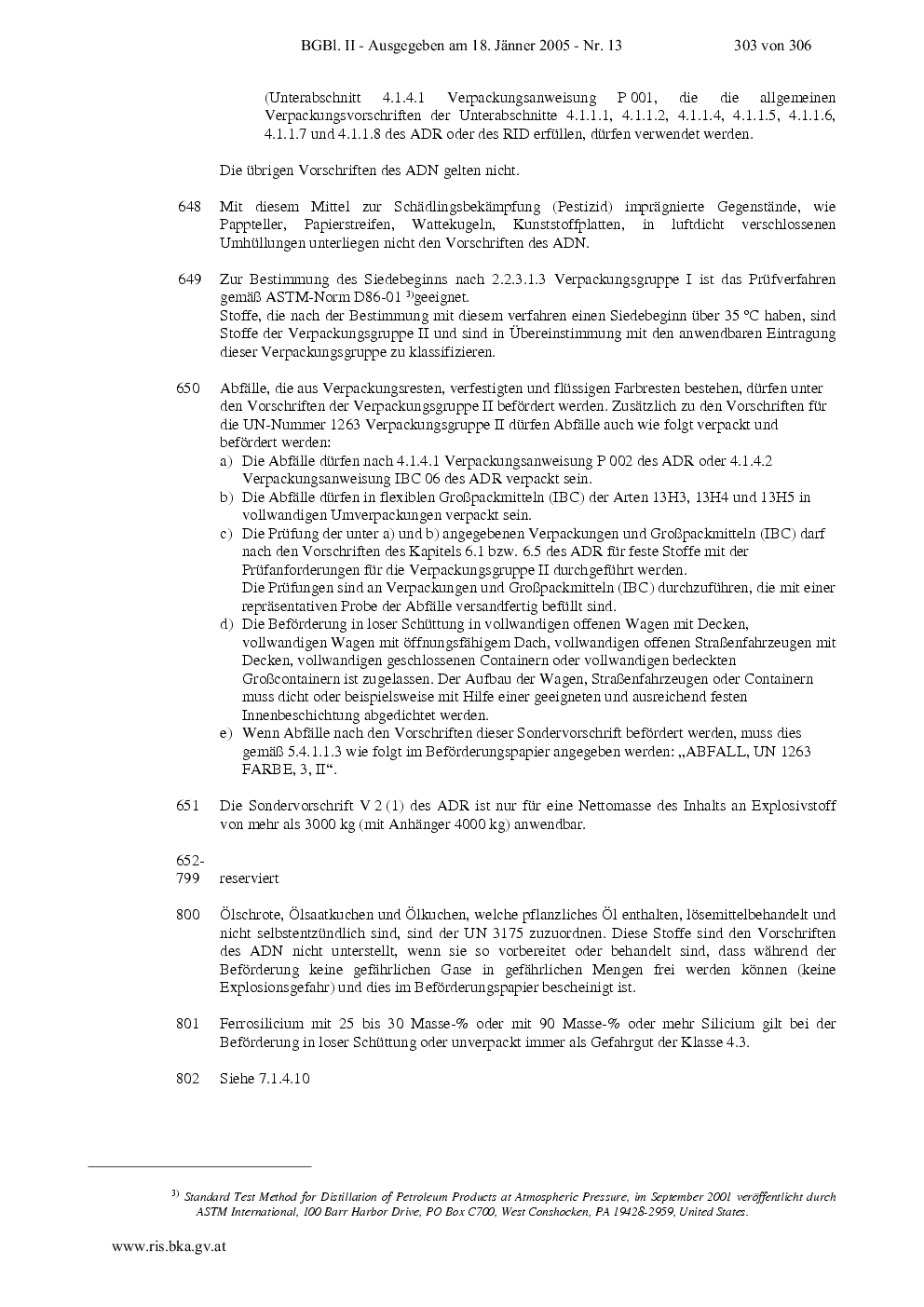 BGBl. II - Ausgegeben am 18. Jänner 2005 - Nr. 13    303 von 306

(Unterabschnitt 4.1.4.1 Verpackungsanweisung P 001, die die allgemeinen Verpackungsvorschriften der Unterabschnitte 4.1.1.1, 4.1.1.2, 4.1.1.4, 4.1.1.5, 4.1.1.6, 4.1.1.7 und 4.1.1.8 des ADR oder des RID erfüllen, dürfen verwendet werden.

Die übrigen Vorschriften des ADN gelten nicht.

648 Mit diesem Mittel zur Schädlingsbekämpfung (Pestizid) imprägnierte Gegenstände, wie Pappteller, Papierstreifen, Wattekugeln, Kunststoffplatten, in luftdicht verschlossenen Umhüllungen unterliegen nicht den Vorschriften des ADN.

649 Zur Bestimmung des Siedebeginns nach 2.2.3.1.3 Verpackungsgruppe I ist das Prüfverfahren gemäß ASTM-Norm D86-01 $^{3)}$geeignet.
Stoffe, die nach der Bestimmung mit diesem verfahren einen Siedebeginn über 35 °C haben, sind Stoffe der Verpackungsgruppe II und sind in Übereinstimmung mit den anwendbaren Eintragung dieser Verpackungsgruppe zu klassifizieren.

650 Abfälle, die aus Verpackungsresten, verfestigten und flüssigen Farbresten bestehen, dürfen unter den Vorschriften der Verpackungsgruppe II befördert werden. Zusätzlich zu den Vorschriften für die UN-Nummer 1263 Verpackungsgruppe II dürfen Abfälle auch wie folgt verpackt und befördert werden:
a) Die Abfälle dürfen nach 4.1.4.1 Verpackungsanweisung P 002 des ADR oder 4.1.4.2 Verpackungsanweisung IBC 06 des ADR verpackt sein.
b) Die Abfälle dürfen in flexiblen Großpackmitteln (IBC) der Arten 13H3, 13H4 und 13H5 in vollwandigen Umverpackungen verpackt sein.
c) Die Prüfung der unter a) und b) angegebenen Verpackungen und Großpackmitteln (IBC) darf nach den Vorschriften des Kapitels 6.1 bzw. 6.5 des ADR für feste Stoffe mit der Prüfanforderungen für die Verpackungsgruppe II durchgeführt werden.
Die Prüfungen sind an Verpackungen und Großpackmitteln (IBC) durchzuführen, die mit einer repräsentativen Probe der Abfälle versandfertig befüllt sind.
d) Die Beförderung in loser Schüttung in vollwandigen offenen Wagen mit Decken, vollwandigen Wagen mit öffnungsfähigem Dach, vollwandigen offenen Straßenfahrzeugen mit Decken, vollwandigen geschlossenen Containern oder vollwandigen bedeckten Großcontainern ist zugelassen. Der Aufbau der Wagen, Straßenfahrzeugen oder Containern muss dicht oder beispielsweise mit Hilfe einer geeigneten und ausreichend festen Innenbeschichtung abgedichtet werden.
e) Wenn Abfälle nach den Vorschriften dieser Sondervorschrift befördert werden, muss dies gemäß 5.4.1.1.3 wie folgt im Beförderungspapier angegeben werden: „ABFALL, UN 1263 FARBE, 3, II“.

651 Die Sondervorschrift V 2 (1) des ADR ist nur für eine Nettomasse des Inhalts an Explosivstoff von mehr als 3000 kg (mit Anhänger 4000 kg) anwendbar.

652-
799 reserviert

800 Ölschrote, Ölsaatkuchen und Ölkuchen, welche pflanzliches Öl enthalten, lösemittelbehandelt und nicht selbstentzündlich sind, sind der UN 3175 zuzuordnen. Diese Stoffe sind den Vorschriften des ADN nicht unterstellt, wenn sie so vorbereitet oder behandelt sind, dass während der Beförderung keine gefährlichen Gase in gefährlichen Mengen frei werden können (keine Explosionsgefahr) und dies im Beförderungspapier bescheinigt ist.

801 Ferrosilicium mit 25 bis 30 Masse-% oder mit 90 Masse-% oder mehr Silicium gilt bei der Beförderung in loser Schüttung oder unverpackt immer als Gefahrgut der Klasse 4.3.

802 Siehe 7.1.4.10

$^{3)}$ Standard Test Method for Distillation of Petroleum Products at Atmospheric Pressure, im September 2001 veröffentlicht durch ASTM International, 100 Barr Harbor Drive, PO Box C700, West Conshocken, PA 19428-2959, United States.

www.ris.bka.gv.at